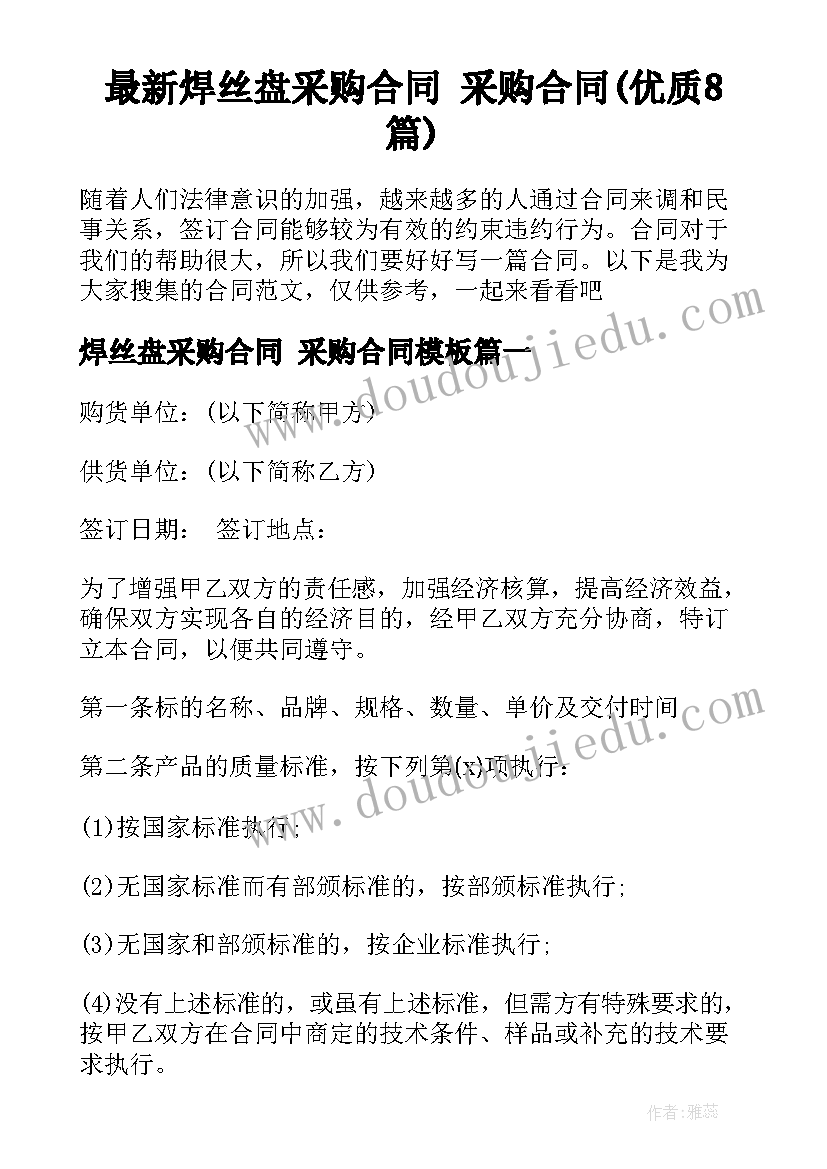 最新焊丝盘采购合同 采购合同(优质8篇)

随着人们法律意识的加强，越来越多的人通过合同来调和民事关系，签订合同能够较为有效的约束违约行为。合同对于我们的帮助很大，所以我们要好好写一篇合同。以下是我为大家搜集的合同范文，仅供参考，一起来看看吧

焊丝盘采购合同 采购合同模板篇一

购货单位：(以下简称甲方)

供货单位：(以下简称乙方)

签订日期： 签订地点：

为了增强甲乙双方的责任感，加强经济核算，提高经济效益，确保双方实现各自的经济目的，经甲乙双方充分协商，特订立本合同，以便共同遵守。

第一条标的名称、品牌、规格、数量、单价及交付时间

第二条产品的质量标准，按下列第(x)项执行：

(1)按国家标准执行;

(2)无国家标准而有部颁标准的，按部颁标准执行;

(3)无国家和部颁标准的，按企业标准执行;

(4)没有上述标准的，或虽有上述标准，但需方有特殊要求的，按甲乙双方在合同中商定的技术条件、样品或补充的技术要求执行。

www.doudoujiedu.com

www.doudoujiedu.com

作者：雅蕊